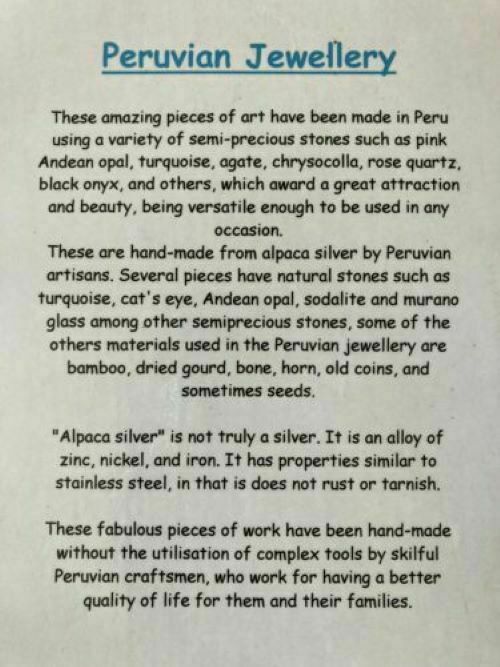 Peruvian Jewellery

These amazing pieces of art have been made in Peru using a variety of semi-precious stones such as pink Andean opal, turquoise, agate, chrysocolla, rose quartz, black onyx, and others, which award a great attraction and beauty, being versatile enough to be used in any occasion.

These are hand-made from alpaca silver by Peruvian artisans. Several pieces have natural stones such as turquoise, cat's eye, Andean opal, sodalite and murano glass among other semiprecious stones, some of the others materials used in the Peruvian jewellery are bamboo, dried gourd, bone, horn, old coins, and sometimes seeds.

"Alpaca silver" is not truly a silver. It is an alloy of zinc, nickel, and iron. It has properties similar to stainless steel, in that is does not rust or tarnish.

These fabulous pieces of work have been hand-made without the utilisation of complex tools by skilful Peruvian craftsmen, who work for having a better quality of life for them and their families.